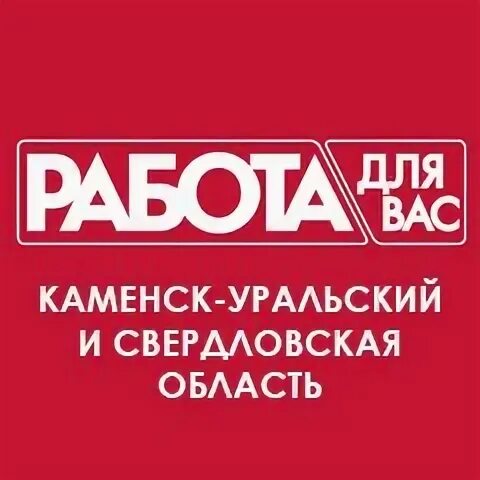 РАБОТА ДЛЯ ВАС

КАМЕНСК-УРАЛЬСКИЙ И СВЕРДЛОВСКАЯ ОБЛАСТЬ